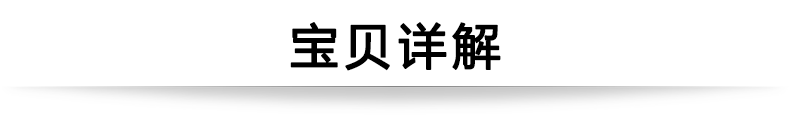 宝贝详解